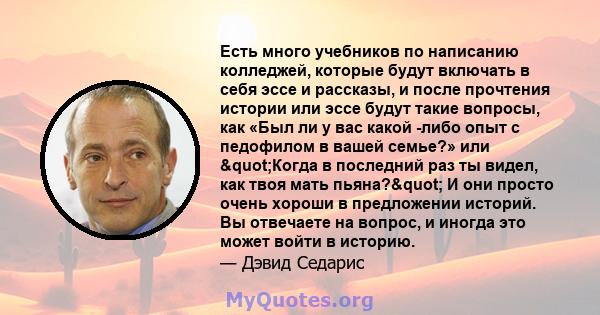 Есть много учебников по написанию колледжей, которые будут включать в себя эссе и рассказы, и после прочтения истории или эссе будут такие вопросы, как «Был ли у вас какой -либо опыт с педофилом в вашей семье?» или &quot;Когда в последний раз ты видел, как твоя мать пьяна?&quot; И они просто очень хороши в предложении историй. Вы отвечаете на вопрос, и иногда это может войти в историю.
— Дэвид Седарис

MyQuotes.org